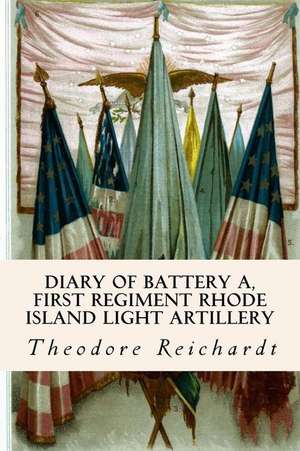 DIARY OF BATTERY A, FIRST REGIMENT RHODE ISLAND LIGHT ARTILLERY

Theodore Reichardt